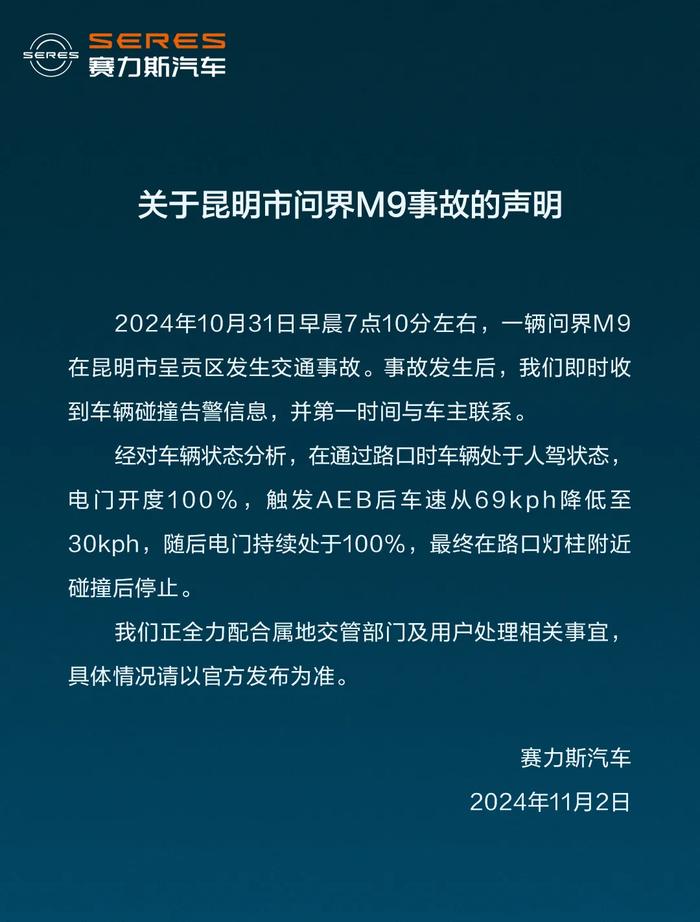 SERES
SERES
赛力斯汽车

关于昆明市问界M9事故的声明

2024年10月31日早晨7点10分左右，一辆问界M9在昆明市呈贡区发生交通事故。事故发生后，我们即时收到车辆碰撞告警信息，并第一时间与车主联系。

经对车辆状态分析，在通过路口时车辆处于人驾状态，电门开度100%，触发AEB后车速从69kph降低至30kph，随后电门持续处于100%，最终在路口灯柱附近碰撞后停止。

我们正全力配合属地交管部门及用户处理相关事宜，具体情况请以官方发布为准。

赛力斯汽车
2024年11月2日